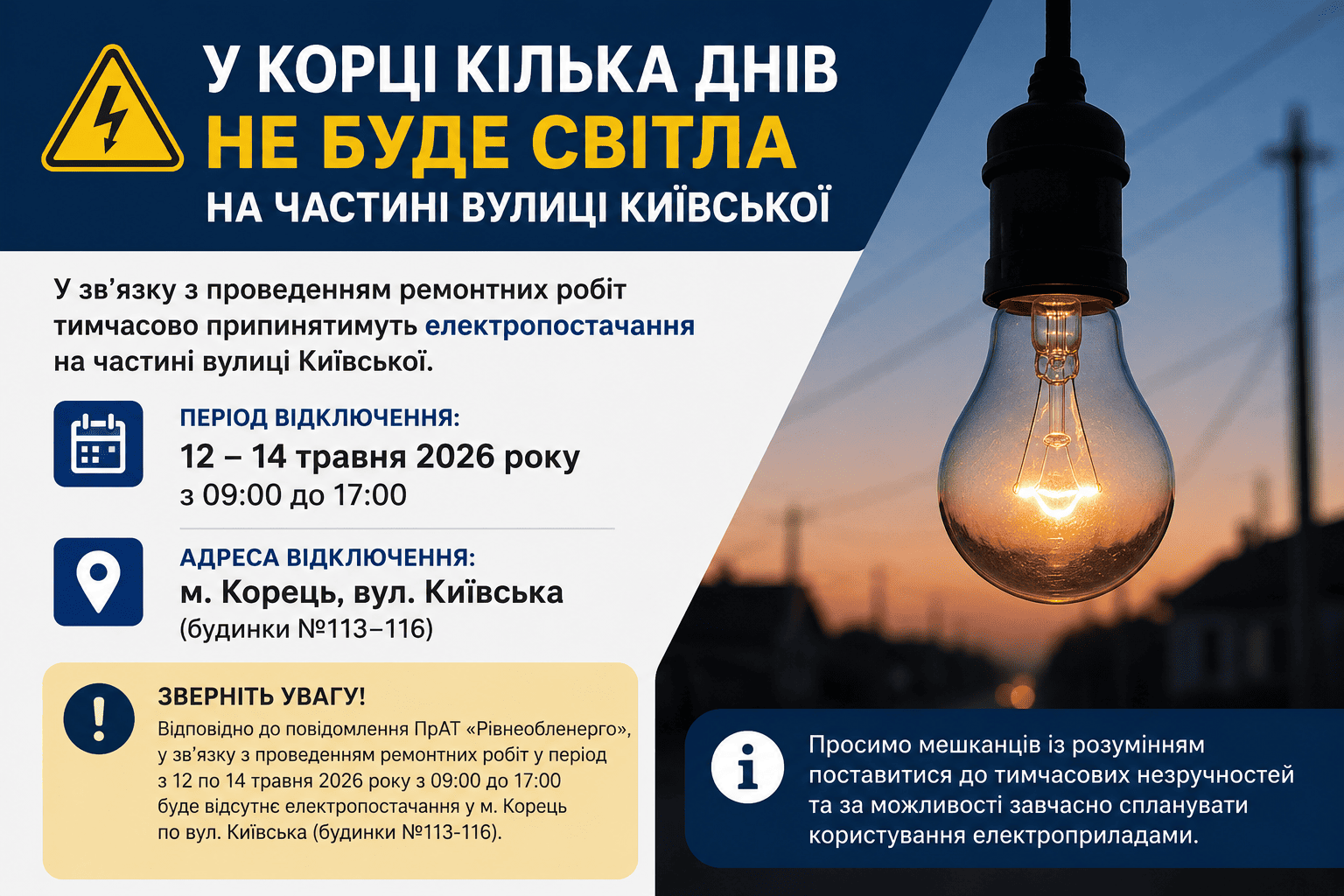 У КОРЦІ КІЛЬКА ДНІВ
НЕ БУДЕ СВІТЛА
НА ЧАСТИНІ ВУЛИЦІ КИЇВСЬКОЇ

У зв'язку з проведенням ремонтних робіт тимчасово припинятимуть електропостачання на частині вулиці Київської.

ПЕРІОД ВІДКЛЮЧЕННЯ:
12 – 14 травня 2026 року
з 09:00 до 17:00

АДРЕСА ВІДКЛЮЧЕННЯ:
м. Корець, вул. Київська
(будинки №113–116)

ЗВЕРНІТЬ УВАГУ!
Відповідно до повідомлення ПрАТ «Рівнеобленерго», у зв'язку з проведенням ремонтних робіт у період з 12 по 14 травня 2026 року з 09:00 до 17:00 буде відсутнє електропостачання у м. Корець по вул. Київська (будинки №113-116).

Просимо мешканців із розумінням поставитися до тимчасових незручностей та за можливості завчасно спланувати користування електроприладами.